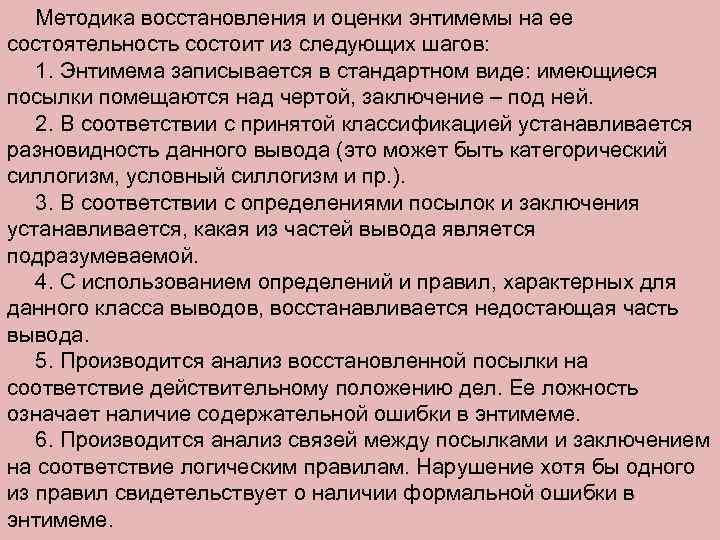 Методика восстановления и оценки энтимемы на ее состоятельность состоит из следующих шагов:

1. Энтимема записывается в стандартном виде: имеющиеся посылки помещаются над чертой, заключение – под ней.

2. В соответствии с принятой классификацией устанавливается разновидность данного вывода (это может быть категорический силлогизм, условный силлогизм и пр.).

3. В соответствии с определениями посылок и заключения устанавливается, какая из частей вывода является подразумеваемой.

4. С использованием определений и правил, характерных для данного класса выводов, восстанавливается недостающая часть вывода.

5. Производится анализ восстановленной посылки на соответствие действительному положению дел. Ее ложность означает наличие содержательной ошибки в энтимеме.

6. Производится анализ связей между посылками и заключением на соответствие логическим правилам. Нарушение хотя бы одного из правил свидетельствует о наличии формальной ошибки в энтимеме.